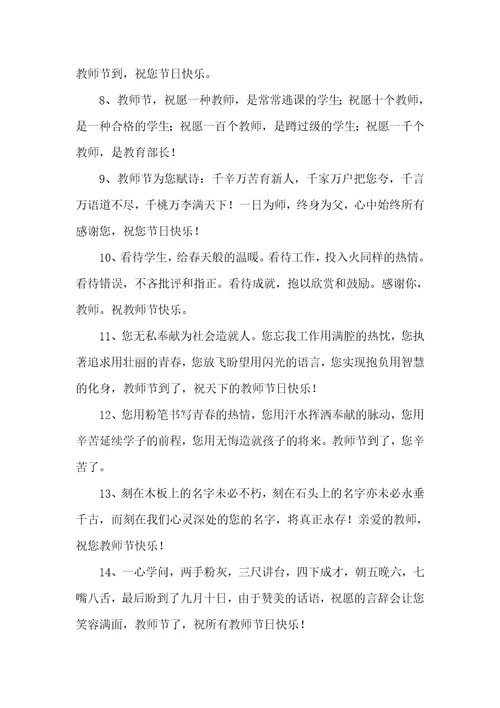 教师节到，祝您节日快乐。

8、教师节，祝愿一种教师，是常常逃课的学生；祝愿十个教师，是一种合格的学生；祝愿一百个教师，是蹲过级的学生；祝愿一千个教师，是教育部长！

9、教师节为您赋诗：千辛万苦育新人，千家万户把您夸，千言万语道不尽，千桃万李满天下！一日为师，终身为父，心中始终所有感谢您，祝您节日快乐！

10、看待学生，给春天般的温暖。看待工作，投入火同样的热情。看待错误，不吝批评和指正。看待成就，抱以欣赏和鼓励。感谢你，教师。祝教师节快乐。

11、您无私奉献为社会造就人。您忘我工作用满腔的热忱，您执著追求用壮丽的青春，您放飞盼望用闪光的语言，您实现抱负用智慧的化身，教师节到了，祝天下的教师节日快乐！

12、您用粉笔书写青春的热情，您用汗水挥洒奉献的脉动，您用辛苦延续学子的前程，您用无悔造就孩子的将来。教师节到了，您辛苦了。

13、刻在木板上的名字未必不朽，刻在石头上的名字亦未必永垂千古，而刻在我们心灵深处的您的名字，将真正永存！亲爱的教师，祝您教师节快乐！

14、一心学问，两手粉灰，三尺讲台，四下成才，朝五晚六，七嘴八舌，最后盼到了九月十日，由于赞美的话语，祝愿的言辞会让您笑容满面，教师节了，祝所有教师节日快乐！